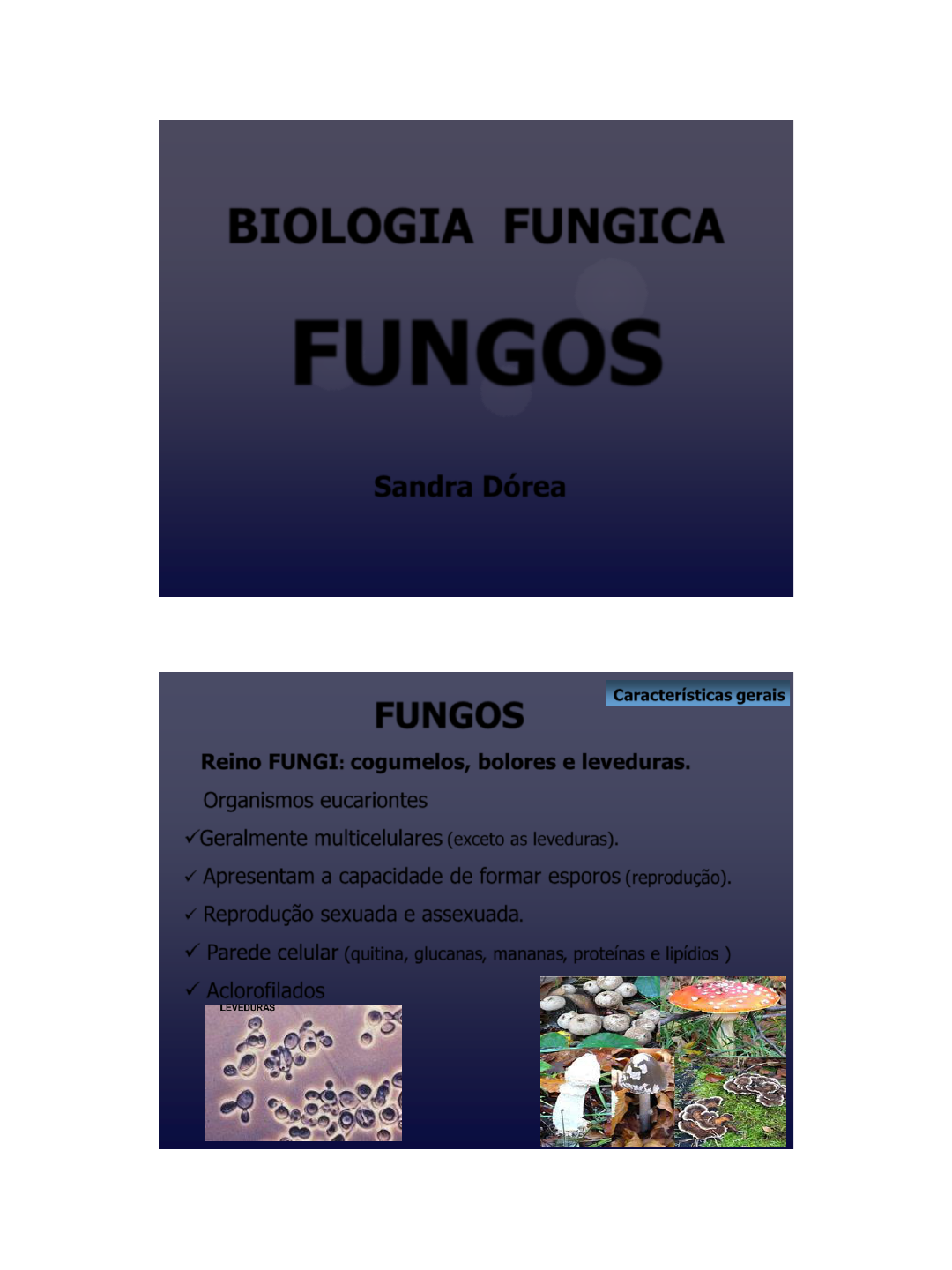 BIOLOGIA FUNGICA

FUNGOS

Sandra Dórea

Características gerais

FUNGOS

Reino FUNGI: cogumelos, bolores e leveduras.

Organismos eucariontes

✓Geralmente multicelulares (exceto as leveduras).

✓ Apresentam a capacidade de formar esporos (reprodução).

✓ Reprodução sexuada e assexuada.

✓ Parede celular (quitina, glucanas, mananas, proteínas e lipídios )

✓ Aclorofilados

LEVEDURAS